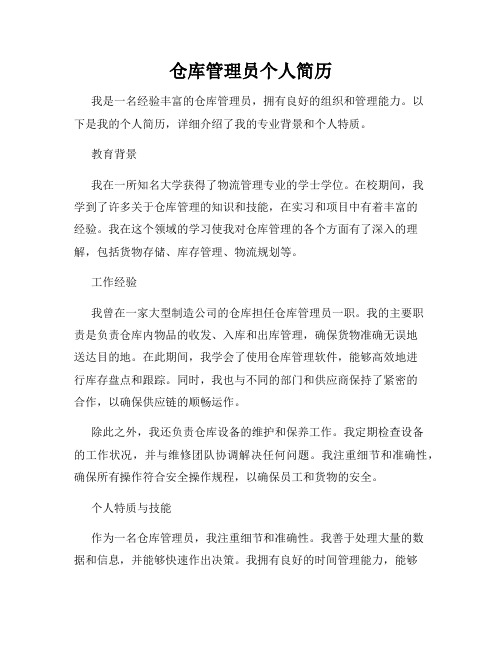 仓库管理员个人简历

我是一名经验丰富的仓库管理员，拥有良好的组织和管理能力。以下是我的个人简历，详细介绍了我的专业背景和个人特质。

教育背景

我在一所知名大学获得了物流管理专业的学士学位。在校期间，我学到了许多关于仓库管理的知识和技能，在实习和项目中有着丰富的经验。我在这个领域的学习使我对仓库管理的各个方面有了深入的理解，包括货物存储、库存管理、物流规划等。

工作经验

我曾在一家大型制造公司的仓库担任仓库管理员一职。我的主要职责是负责仓库内物品的收发、入库和出库管理，确保货物准确无误地送达目的地。在此期间，我学会了使用仓库管理软件，能够高效地进行库存盘点和跟踪。同时，我也与不同的部门和供应商保持了紧密的合作，以确保供应链的顺畅运作。

除此之外，我还负责仓库设备的维护和保养工作。我定期检查设备的工作状况，并与维修团队协调解决任何问题。我注重细节和准确性，确保所有操作符合安全操作规程，以确保员工和货物的安全。

个人特质与技能

作为一名仓库管理员，我注重细节和准确性。我善于处理大量的数据和信息，并能够快速作出决策。我拥有良好的时间管理能力，能够